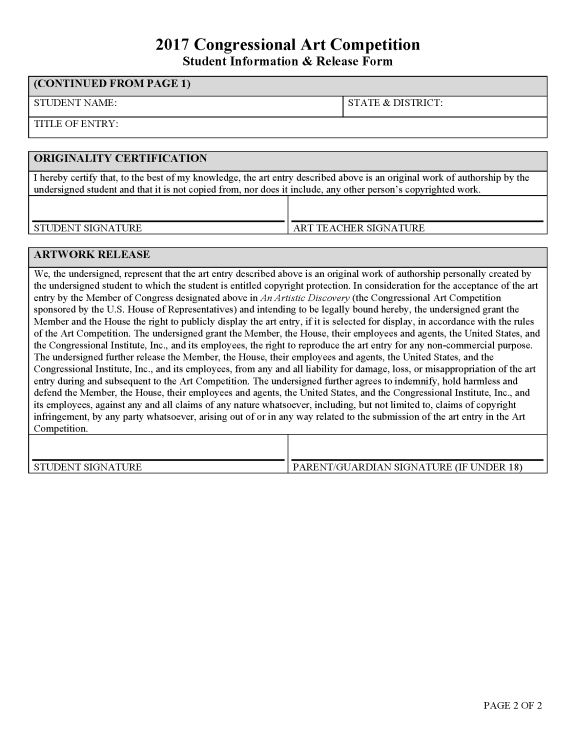 2017 Congressional Art Competition
Student Information & Release Form

(CONTINUED FROM PAGE 1)

STUDENT NAME:

STATE & DISTRICT:

TITLE OF ENTRY:

ORIGINALITY CERTIFICATION

I hereby certify that, to the best of my knowledge, the art entry described above is an original work of authorship by the undersigned student and that it is not copied from, nor does it include, any other person's copyrighted work.

STUDENT SIGNATURE

ART TEACHER SIGNATURE

ARTWORK RELEASE

We, the undersigned, represent that the art entry described above is an original work of authorship personally created by the undersigned student to which the student is entitled copyright protection. In consideration for the acceptance of the art entry by the Member of Congress designated above in An Artistic Discovery (the Congressional Art Competition sponsored by the U.S. House of Representatives) and intending to be legally bound hereby, the undersigned grant the Member and the House the right to publicly display the art entry, if it is selected for display, in accordance with the rules of the Art Competition. The undersigned grant the Member, the House, their employees and agents, the United States, and the Congressional Institute, Inc., and its employees, the right to reproduce the art entry for any non-commercial purpose. The undersigned further release the Member, the House, their employees and agents, the United States, and the Congressional Institute, Inc., and its employees, from any and all liability for damage, loss, or misappropriation of the art entry during and subsequent to the Art Competition. The undersigned further agrees to indemnify, hold harmless and defend the Member, the House, their employees and agents, the United States, and the Congressional Institute, Inc., and its employees, against any and all claims of any nature whatsoever, including, but not limited to, claims of copyright infringement, by any party whatsoever, arising out of or in any way related to the submission of the art entry in the Art Competition.

STUDENT SIGNATURE

PARENT/GUARDIAN SIGNATURE (IF UNDER 18)

PAGE 2 OF 2